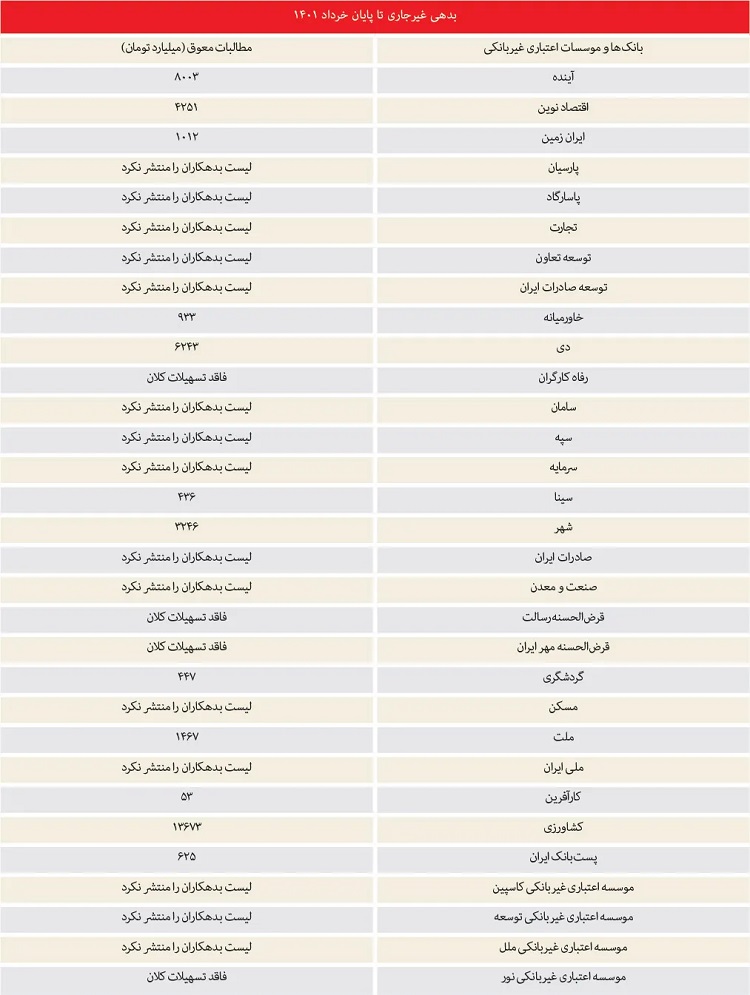 بدهی غیرجاری تا پایان خرداد ۱۴۰۱

| بانک‌ها و موسسات اعتباری غیربانکی | مطالبات معوق (میلیارد تومان) |
|---|---|
| آینده | ۸۰۰۳ |
| اقتصاد نوین | ۴۲۵۱ |
| ایران زمین | ۱۰۱۲ |
| پارسیان | لیست بدهکاران را منتشر نکرد |
| پاسارگاد | لیست بدهکاران را منتشر نکرد |
| تجارت | لیست بدهکاران را منتشر نکرد |
| توسعه تعاون | لیست بدهکاران را منتشر نکرد |
| توسعه صادرات ایران | لیست بدهکاران را منتشر نکرد |
| خاورمیانه | ۹۳۳ |
| دی | ۶۲۴۳ |
| رفاه کارگران | فاقد تسهیلات کلان |
| سامان | لیست بدهکاران را منتشر نکرد |
| سپه | لیست بدهکاران را منتشر نکرد |
| سرمایه | لیست بدهکاران را منتشر نکرد |
| سینا | ۴۳۶ |
| شهر | ۳۲۴۶ |
| صادرات ایران | لیست بدهکاران را منتشر نکرد |
| صنعت و معدن | لیست بدهکاران را منتشر نکرد |
| قرض‌الحسنه رسالت | فاقد تسهیلات کلان |
| قرض‌الحسنه مهر ایران | فاقد تسهیلات کلان |
| گردشگری | ۴۴۷ |
| مسکن | لیست بدهکاران را منتشر نکرد |
| ملت | ۱۴۶۷ |
| ملی ایران | لیست بدهکاران را منتشر نکرد |
| کارآفرین | ۵۳ |
| کشاورزی | ۱۳۶۷۳ |
| پست‌بانک ایران | ۶۲۵ |
| موسسه اعتباری غیربانکی کاسپین | لیست بدهکاران را منتشر نکرد |
| موسسه اعتباری غیربانکی توسعه | لیست بدهکاران را منتشر نکرد |
| موسسه اعتباری غیربانکی ملل | لیست بدهکاران را منتشر نکرد |
| موسسه اعتباری غیربانکی نور | فاقد تسهیلات کلان |